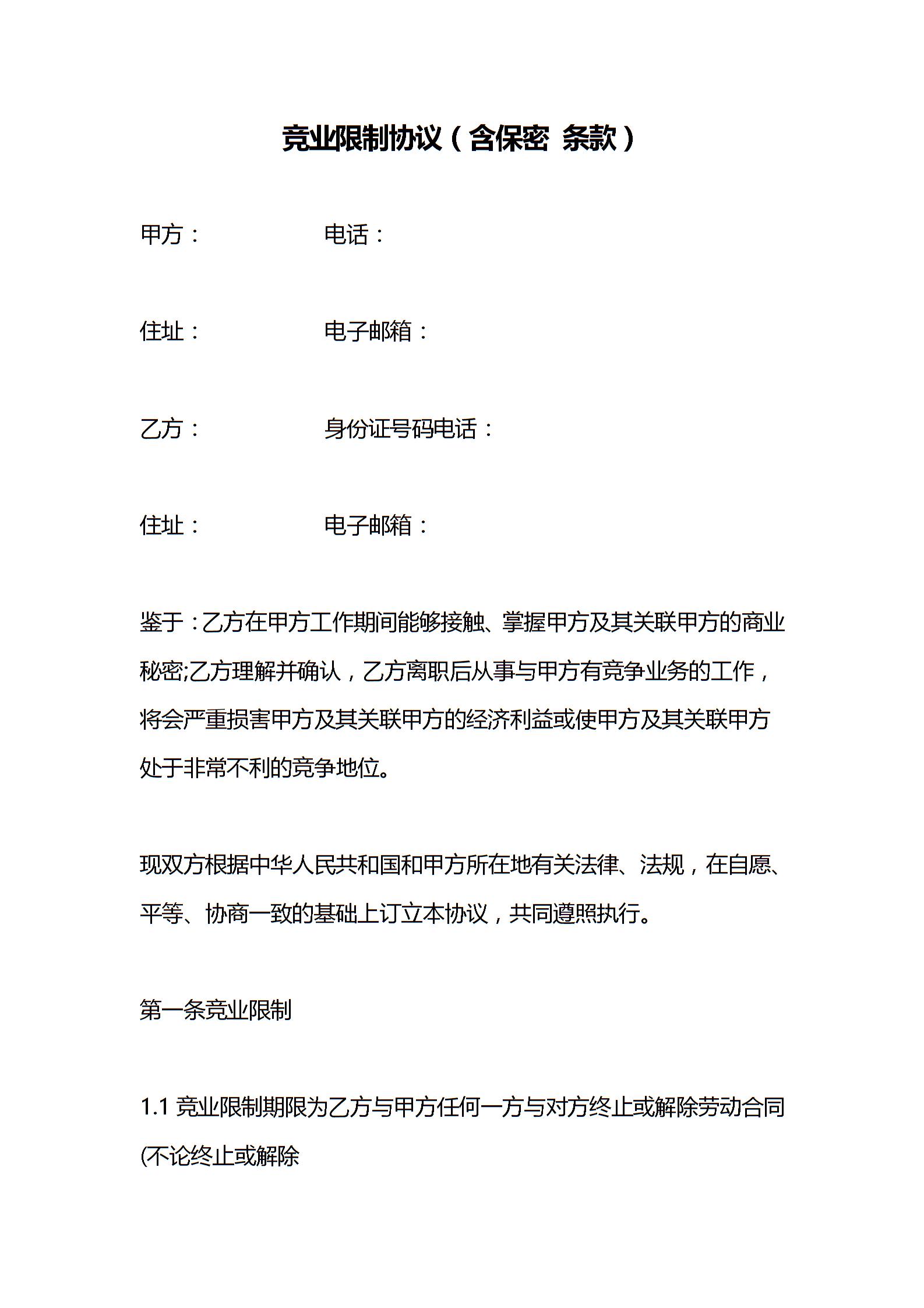 竞业限制协议（含保密 条款）

甲方：　　　　　电话：

住址：　　　　　电子邮箱：

乙方：　　　　　身份证号码电话：

住址：　　　　　电子邮箱：

鉴于：乙方在甲方工作期间能够接触、掌握甲方及其关联甲方的商业秘密;乙方理解并确认，乙方离职后从事与甲方有竞争业务的工作，将会严重损害甲方及其关联甲方的经济利益或使甲方及其关联甲方处于非常不利的竞争地位。

现双方根据中华人民共和国和甲方所在地有关法律、法规，在自愿、平等、协商一致的基础上订立本协议，共同遵照执行。

第一条竞业限制

1.1 竞业限制期限为乙方与甲方任何一方与对方终止或解除劳动合同(不论终止或解除